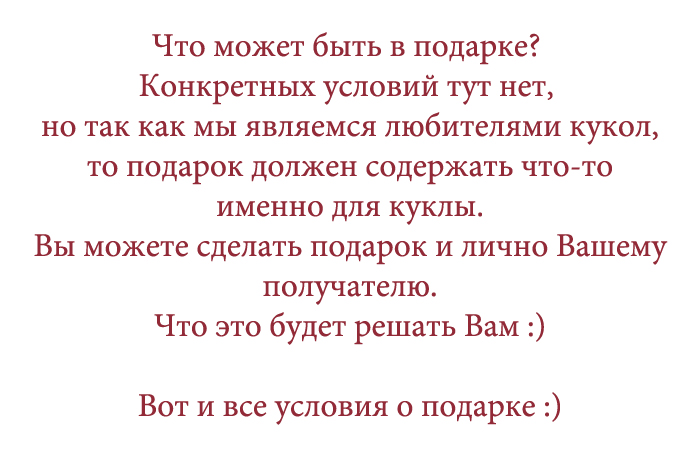 Что может быть в подарке?
Конкретных условий тут нет,
но так как мы являемся любителями кукол,
то подарок должен содержать что-то
именно для куклы.
Вы можете сделать подарок и лично Вашему
получателю.
Что это будет решать Вам :)

Вот и все условия о подарке :)